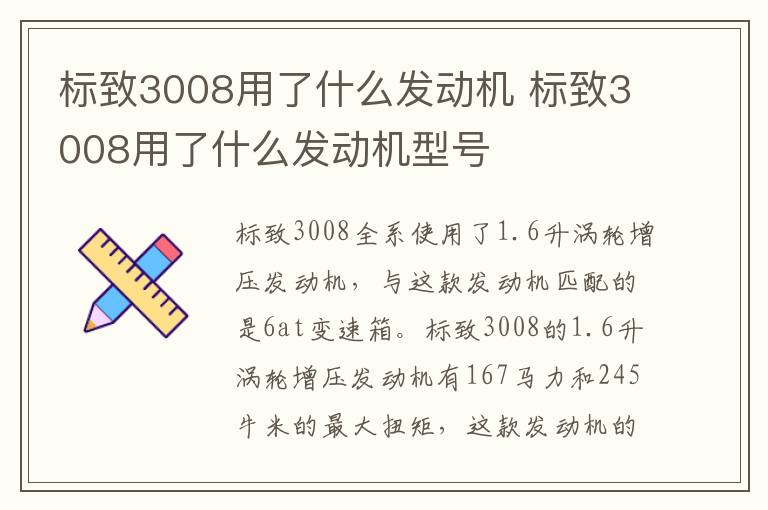 标致3008用了什么发动机 标致3008用了什么发动机型号

标致3008全系使用了1.6升涡轮增压发动机，与这款发动机匹配的是6at变速箱。标致3008的1.6升涡轮增压发动机有167马力和245牛米的最大扭矩，这款发动机的